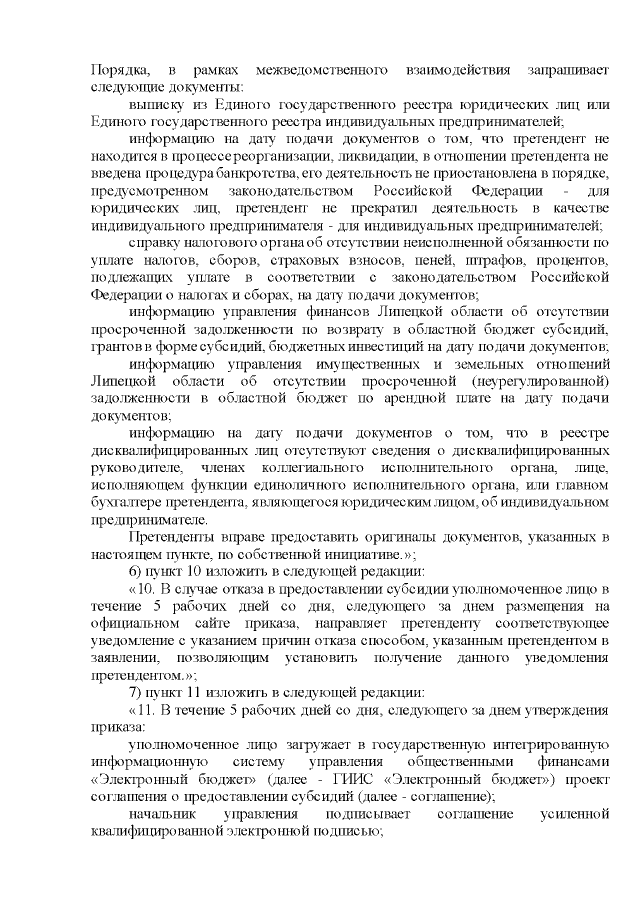 Порядка, в рамках межведомственного взаимодействия запрашивает следующие документы:

выписку из Единого государственного реестра юридических лиц или Единого государственного реестра индивидуальных предпринимателей;

информацию на дату подачи документов о том, что претендент не находится в процессе реорганизации, ликвидации, в отношении претендента не введена процедура банкротства, его деятельность не приостановлена в порядке, предусмотренном законодательством Российской Федерации - для юридических лиц, претендент не прекратил деятельность в качестве индивидуального предпринимателя - для индивидуальных предпринимателей;

справку налогового органа об отсутствии неисполненной обязанности по уплате налогов, сборов, страховых взносов, пеней, штрафов, процентов, подлежащих уплате в соответствии с законодательством Российской Федерации о налогах и сборах, на дату подачи документов;

информацию управления финансов Липецкой области об отсутствии просроченной задолженности по возврату в областной бюджет субсидий, грантов в форме субсидий, бюджетных инвестиций на дату подачи документов;

информацию управления имущественных и земельных отношений Липецкой области об отсутствии просроченной (неурегулированной) задолженности в областной бюджет по арендной плате на дату подачи документов;

информацию на дату подачи документов о том, что в реестре дисквалифицированных лиц отсутствуют сведения о дисквалифицированных руководителе, членах коллегиального исполнительного органа, лице, исполняющем функции единоличного исполнительного органа, или главном бухгалтере претендента, являющегося юридическим лицом, об индивидуальном предпринимателе.

Претенденты вправе предоставить оригиналы документов, указанных в настоящем пункте, по собственной инициативе.»;

6) пункт 10 изложить в следующей редакции:

«10. В случае отказа в предоставлении субсидии уполномоченное лицо в течение 5 рабочих дней со дня, следующего за днем размещения на официальном сайте приказа, направляет претенденту соответствующее уведомление с указанием причин отказа способом, указанным претендентом в заявлении, позволяющим установить получение данного уведомления претендентом.»;

7) пункт 11 изложить в следующей редакции:

«11. В течение 5 рабочих дней со дня, следующего за днем утверждения приказа:

уполномоченное лицо загружает в государственную интегрированную информационную систему управления общественными финансами «Электронный бюджет» (далее - ГИИС «Электронный бюджет») проект соглашения о предоставлении субсидий (далее - соглашение);

начальник управления подписывает соглашение усиленной квалифицированной электронной подписью;